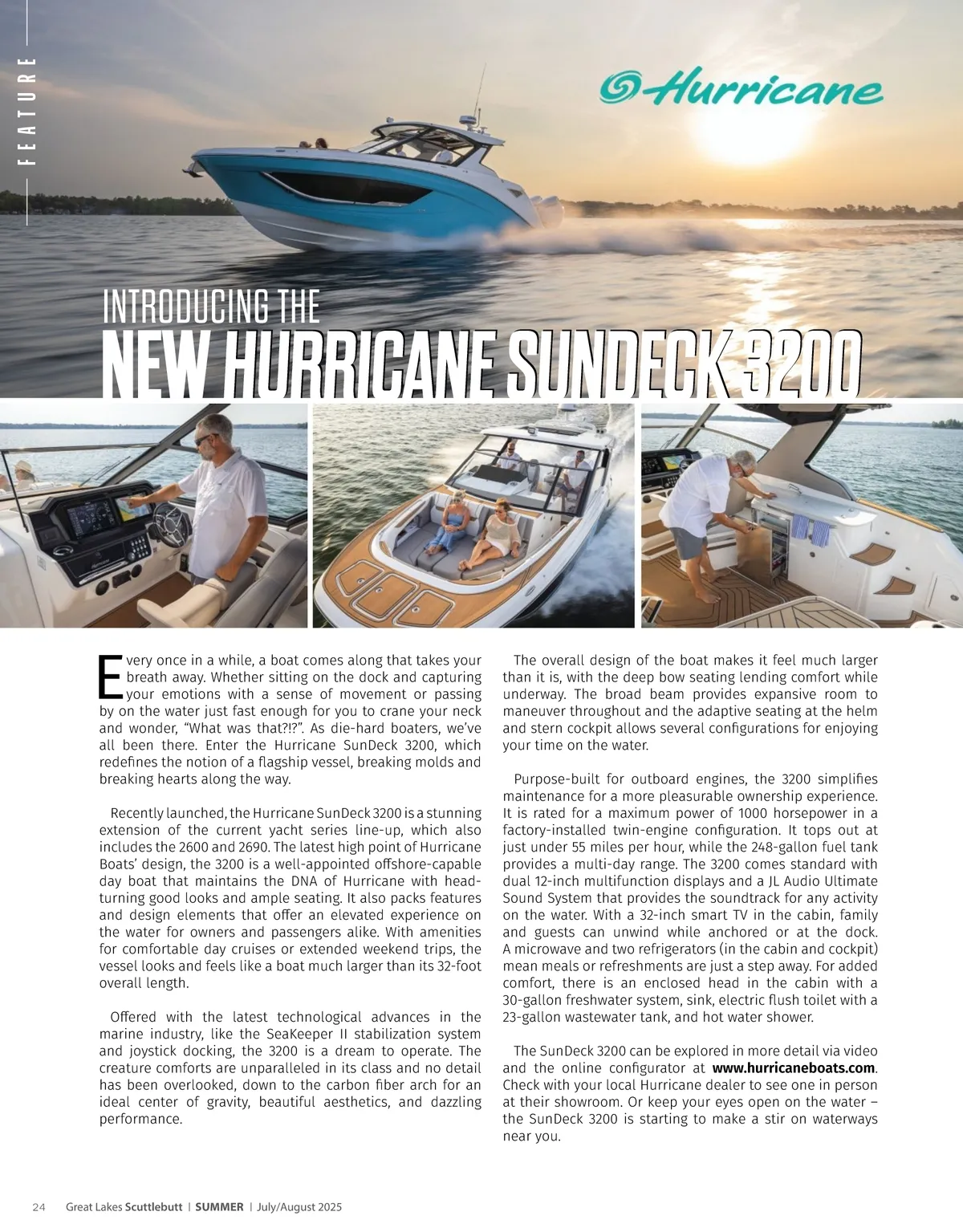 FEATURE

Hurricane

INTRODUCING THE
NEW HURRICANE SUNDECK 3200

Every once in a while, a boat comes along that takes your breath away. Whether sitting on the dock and capturing your emotions with a sense of movement or passing by on the water just fast enough for you to crane your neck and wonder, "What was that?!?". As die-hard boaters, we've all been there. Enter the Hurricane SunDeck 3200, which redefines the notion of a flagship vessel, breaking molds and breaking hearts along the way.

Recently launched, the Hurricane SunDeck 3200 is a stunning extension of the current yacht series line-up, which also includes the 2600 and 2690. The latest high point of Hurricane Boats' design, the 3200 is a well-appointed offshore-capable day boat that maintains the DNA of Hurricane with head-turning good looks and ample seating. It also packs features and design elements that offer an elevated experience on the water for owners and passengers alike. With amenities for comfortable day cruises or extended weekend trips, the vessel looks and feels like a boat much larger than its 32-foot overall length.

Offered with the latest technological advances in the marine industry, like the SeaKeeper II stabilization system and joystick docking, the 3200 is a dream to operate. The creature comforts are unparalleled in its class and no detail has been overlooked, down to the carbon fiber arch for an ideal center of gravity, beautiful aesthetics, and dazzling performance.

The overall design of the boat makes it feel much larger than it is, with the deep bow seating lending comfort while underway. The broad beam provides expansive room to maneuver throughout and the adaptive seating at the helm and stern cockpit allows several configurations for enjoying your time on the water.

Purpose-built for outboard engines, the 3200 simplifies maintenance for a more pleasurable ownership experience. It is rated for a maximum power of 1000 horsepower in a factory-installed twin-engine configuration. It tops out at just under 55 miles per hour, while the 248-gallon fuel tank provides a multi-day range. The 3200 comes standard with dual 12-inch multifunction displays and a JL Audio Ultimate Sound System that provides the soundtrack for any activity on the water. With a 32-inch smart TV in the cabin, family and guests can unwind while anchored or at the dock. A microwave and two refrigerators (in the cabin and cockpit) mean meals or refreshments are just a step away. For added comfort, there is an enclosed head in the cabin with a 30-gallon freshwater system, sink, electric flush toilet with a 23-gallon wastewater tank, and hot water shower.

The SunDeck 3200 can be explored in more detail via video and the online configurator at www.hurricaneboats.com. Check with your local Hurricane dealer to see one in person at their showroom. Or keep your eyes open on the water – the SunDeck 3200 is starting to make a stir on waterways near you.

24 Great Lakes Scuttlebutt | SUMMER | July/August 2025